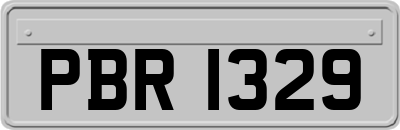 PBR 1329